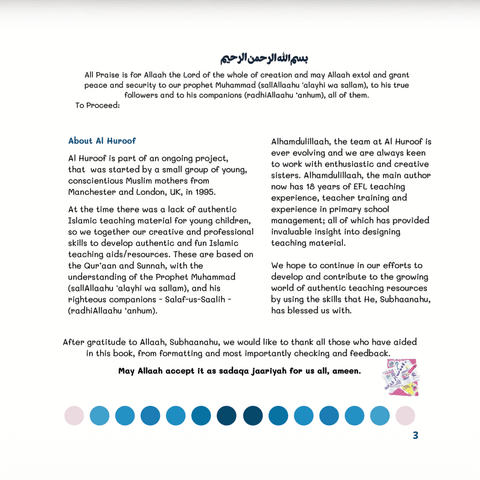 بسم الله الرحمن الرحيم

All Praise is for Allaah the Lord of the whole of creation and may Allaah extol and grant peace and security to our prophet Muhammad (sallAllaahu 'alayhi wa sallam), to his true followers and to his companions (radhiAllaahu 'anhum), all of them.
To Proceed:

About Al Huroof

Al Huroof is part of an ongoing project, that was started by a small group of young, conscientious Muslim mothers from Manchester and London, UK, in 1995.

At the time there was a lack of authentic Islamic teaching material for young children, so we together our creative and professional skills to develop authentic and fun Islamic teaching aids/resources. These are based on the Qur'aan and Sunnah, with the understanding of the Prophet Muhammad (sallAllaahu 'alayhi wa sallam), and his righteous companions - Salaf-us-Saalih - (radhiAllaahu 'anhum).

Alhamdulillaah, the team at Al Huroof is ever evolving and we are always keen to work with enthusiastic and creative sisters. Alhamdulillaah, the main author now has 18 years of EFL teaching experience, teacher training and experience in primary school management; all of which has provided invaluable insight into designing teaching material.

We hope to continue in our efforts to develop and contribute to the growing world of authentic teaching resources by using the skills that He, Subhaanahu, has blessed us with.

After gratitude to Allaah, Subhaanahu, we would like to thank all those who have aided in this book, from formatting and most importantly checking and feedback.

May Allaah accept it as sadaqa jaariyah for us all, ameen.

3